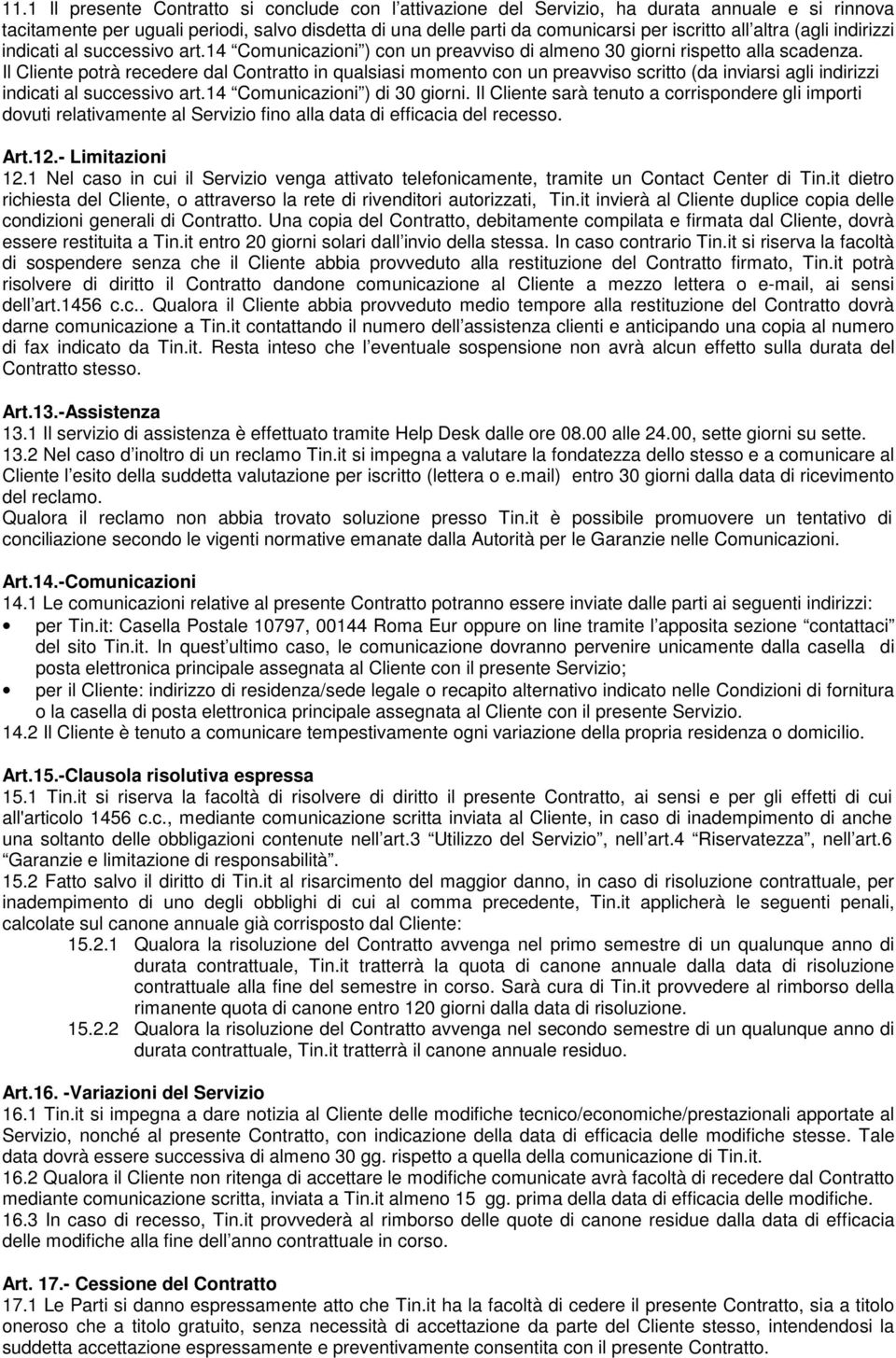 11.1 Il presente Contratto si conclude con l'attivazione del Servizio, ha durata annuale e si rinnova tacitamente per uguali periodi, salvo disdetta di una delle parti da comunicarsi per iscritto all'altra (agli indirizzi indicati al successivo art.14 "Comunicazioni") con un preavviso di almeno 30 giorni rispetto alla scadenza. Il Cliente potrà recedere dal Contratto in qualsiasi momento con un preavviso scritto (da inviarsi agli indirizzi indicati al successivo art.14 "Comunicazioni") di 30 giorni. Il Cliente sarà tenuto a corrispondere gli importi dovuti relativamente al Servizio fino alla data di efficacia del recesso.

Art.12.- Limitazioni
12.1 Nel caso in cui il Servizio venga attivato telefonicamente, tramite un Contact Center di Tin.it dietro richiesta del Cliente, o attraverso la rete di rivenditori autorizzati, Tin.it invierà al Cliente duplice copia delle condizioni generali di Contratto. Una copia del Contratto, debitamente compilata e firmata dal Cliente, dovrà essere restituita a Tin.it entro 20 giorni solari dall'invio della stessa. In caso contrario Tin.it si riserva la facoltà di sospendere senza che il Cliente abbia provveduto alla restituzione del Contratto firmato, Tin.it potrà risolvere di diritto il Contratto dandone comunicazione al Cliente a mezzo lettera o e-mail, ai sensi dell'art.1456 c.c.. Qualora il Cliente abbia provveduto medio tempore alla restituzione del Contratto dovrà darne comunicazione a Tin.it contattando il numero dell'assistenza clienti e anticipando una copia al numero di fax indicato da Tin.it. Resta inteso che l'eventuale sospensione non avrà alcun effetto sulla durata del Contratto stesso.

Art.13.-Assistenza
13.1 Il servizio di assistenza è effettuato tramite Help Desk dalle ore 08.00 alle 24.00, sette giorni su sette.
13.2 Nel caso d'inoltro di un reclamo Tin.it si impegna a valutare la fondatezza dello stesso e a comunicare al Cliente l'esito della suddetta valutazione per iscritto (lettera o e.mail) entro 30 giorni dalla data di ricevimento del reclamo.
Qualora il reclamo non abbia trovato soluzione presso Tin.it è possibile promuovere un tentativo di conciliazione secondo le vigenti normative emanate dalla Autorità per le Garanzie nelle Comunicazioni.

Art.14.-Comunicazioni
14.1 Le comunicazioni relative al presente Contratto potranno essere inviate dalle parti ai seguenti indirizzi:
• per Tin.it: Casella Postale 10797, 00144 Roma Eur oppure on line tramite l'apposita sezione "contattaci" del sito Tin.it. In quest'ultimo caso, le comunicazione dovranno pervenire unicamente dalla casella di posta elettronica principale assegnata al Cliente con il presente Servizio;
• per il Cliente: indirizzo di residenza/sede legale o recapito alternativo indicato nelle Condizioni di fornitura o la casella di posta elettronica principale assegnata al Cliente con il presente Servizio.
14.2 Il Cliente è tenuto a comunicare tempestivamente ogni variazione della propria residenza o domicilio.

Art.15.-Clausola risolutiva espressa
15.1 Tin.it si riserva la facoltà di risolvere di diritto il presente Contratto, ai sensi e per gli effetti di cui all'articolo 1456 c.c., mediante comunicazione scritta inviata al Cliente, in caso di inadempimento di anche una soltanto delle obbligazioni contenute nell'art.3 "Utilizzo del Servizio", nell'art.4 "Riservatezza", nell'art.6 "Garanzie e limitazione di responsabilità".
15.2 Fatto salvo il diritto di Tin.it al risarcimento del maggior danno, in caso di risoluzione contrattuale, per inadempimento di uno degli obblighi di cui al comma precedente, Tin.it applicherà le seguenti penali, calcolate sul canone annuale già corrisposto dal Cliente:
15.2.1 Qualora la risoluzione del Contratto avvenga nel primo semestre di un qualunque anno di durata contrattuale, Tin.it tratterrà la quota di canone annuale dalla data di risoluzione contrattuale alla fine del semestre in corso. Sarà cura di Tin.it provvedere al rimborso della rimanente quota di canone entro 120 giorni dalla data di risoluzione.
15.2.2 Qualora la risoluzione del Contratto avvenga nel secondo semestre di un qualunque anno di durata contrattuale, Tin.it tratterrà il canone annuale residuo.

Art.16. -Variazioni del Servizio
16.1 Tin.it si impegna a dare notizia al Cliente delle modifiche tecnico/economiche/prestazionali apportate al Servizio, nonché al presente Contratto, con indicazione della data di efficacia delle modifiche stesse. Tale data dovrà essere successiva di almeno 30 gg. rispetto a quella della comunicazione di Tin.it.
16.2 Qualora il Cliente non ritenga di accettare le modifiche comunicate avrà facoltà di recedere dal Contratto mediante comunicazione scritta, inviata a Tin.it almeno 15 gg. prima della data di efficacia delle modifiche.
16.3 In caso di recesso, Tin.it provvederà al rimborso delle quote di canone residue dalla data di efficacia delle modifiche alla fine dell'anno contrattuale in corso.

Art. 17.- Cessione del Contratto
17.1 Le Parti si danno espressamente atto che Tin.it ha la facoltà di cedere il presente Contratto, sia a titolo oneroso che a titolo gratuito, senza necessità di accettazione da parte del Cliente stesso, intendendosi la suddetta accettazione espressamente e preventivamente consentita con il presente Contratto.